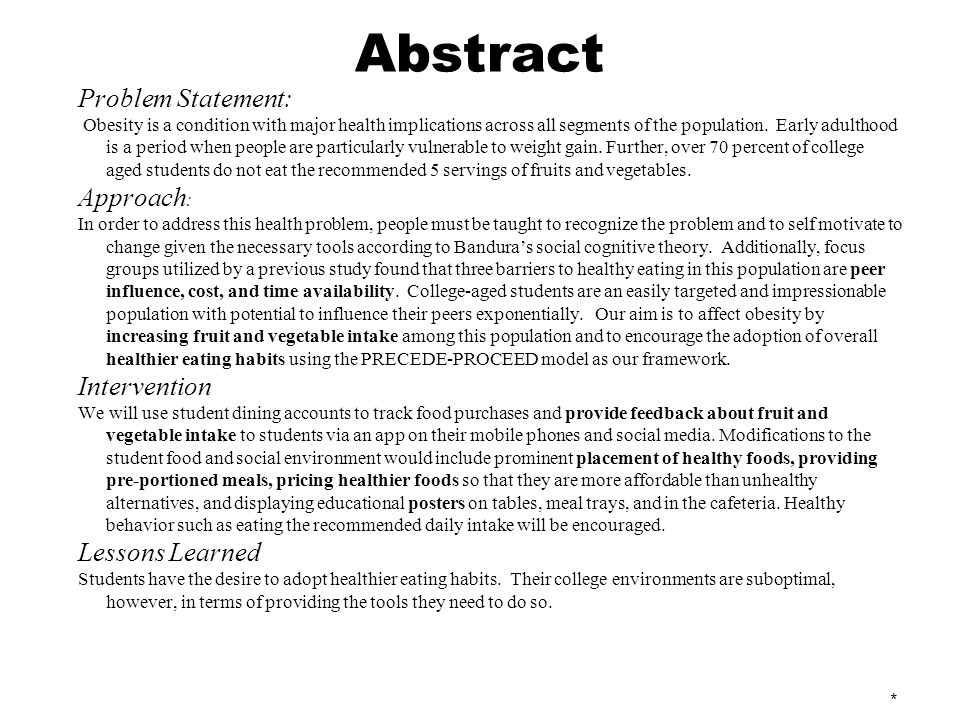 Abstract

Problem Statement:

Obesity is a condition with major health implications across all segments of the population. Early adulthood is a period when people are particularly vulnerable to weight gain. Further, over 70 percent of college aged students do not eat the recommended 5 servings of fruits and vegetables.

Approach:

In order to address this health problem, people must be taught to recognize the problem and to self motivate to change given the necessary tools according to Bandura's social cognitive theory. Additionally, focus groups utilized by a previous study found that three barriers to healthy eating in this population are peer influence, cost, and time availability. College-aged students are an easily targeted and impressionable population with potential to influence their peers exponentially. Our aim is to affect obesity by increasing fruit and vegetable intake among this population and to encourage the adoption of overall healthier eating habits using the PRECEDE-PROCEED model as our framework.

Intervention

We will use student dining accounts to track food purchases and provide feedback about fruit and vegetable intake to students via an app on their mobile phones and social media. Modifications to the student food and social environment would include prominent placement of healthy foods, providing pre-portioned meals, pricing healthier foods so that they are more affordable than unhealthy alternatives, and displaying educational posters on tables, meal trays, and in the cafeteria. Healthy behavior such as eating the recommended daily intake will be encouraged.

Lessons Learned

Students have the desire to adopt healthier eating habits. Their college environments are suboptimal, however, in terms of providing the tools they need to do so.

*